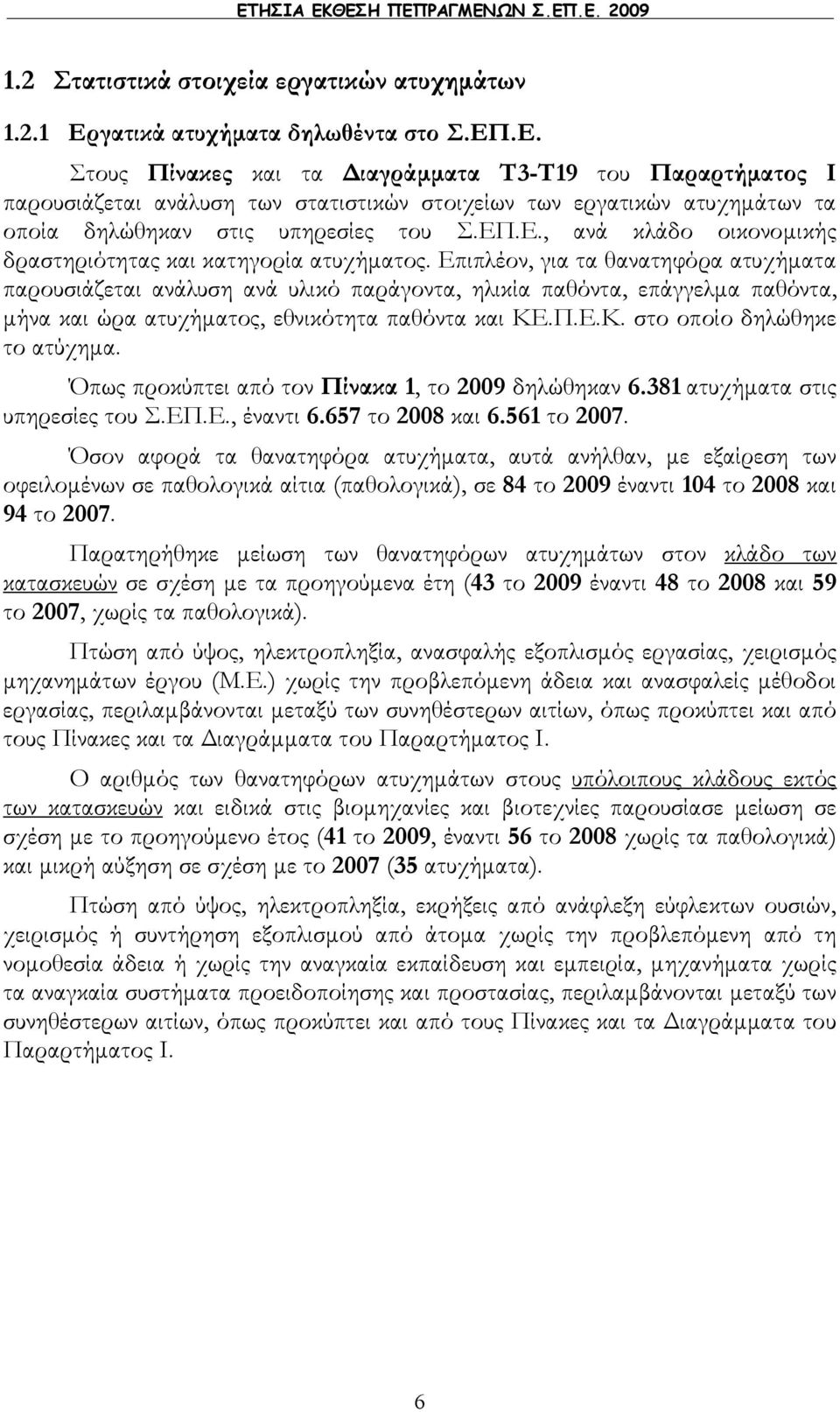 ΕΤΗΣΙΑ ΕΚΘΕΣΗ ΠΕΠΡΑΓΜΕΝΩΝ Σ.ΕΠ.Ε. 2009

1.2 Στατιστικά στοιχεία εργατικών ατυχημάτων

1.2.1 Εργατικά ατυχήματα δηλωθέντα στο Σ.ΕΠ.Ε.

Στους Πίνακες και τα Διαγράμματα Τ3-Τ19 του Παραρτήματος Ι παρουσιάζεται ανάλυση των στατιστικών στοιχείων των εργατικών ατυχημάτων τα οποία δηλώθηκαν στις υπηρεσίες του Σ.ΕΠ.Ε., ανά κλάδο οικονομικής δραστηριότητας και κατηγορία ατυχήματος. Επιπλέον, για τα θανατηφόρα ατυχήματα παρουσιάζεται ανάλυση ανά υλικό παράγοντα, ηλικία παθόντα, επάγγελμα παθόντα, μήνα και ώρα ατυχήματος, εθνικότητα παθόντα και ΚΕ.Π.Ε.Κ. στο οποίο δηλώθηκε το ατύχημα.

Όπως προκύπτει από τον Πίνακα 1, το 2009 δηλώθηκαν 6.381 ατυχήματα στις υπηρεσίες του Σ.ΕΠ.Ε., έναντι 6.657 το 2008 και 6.561 το 2007.

Όσον αφορά τα θανατηφόρα ατυχήματα, αυτά ανήλθαν, με εξαίρεση των οφειλομένων σε παθολογικά αίτια (παθολογικά), σε 84 το 2009 έναντι 104 το 2008 και 94 το 2007.

Παρατηρήθηκε μείωση των θανατηφόρων ατυχημάτων στον κλάδο των κατασκευών σε σχέση με τα προηγούμενα έτη (43 το 2009 έναντι 48 το 2008 και 59 το 2007, χωρίς τα παθολογικά).

Πτώση από ύψος, ηλεκτροπληξία, ανασφαλής εξοπλισμός εργασίας, χειρισμός μηχανημάτων έργου (Μ.Ε.) χωρίς την προβλεπόμενη άδεια και ανασφαλείς μέθοδοι εργασίας, περιλαμβάνονται μεταξύ των συνηθέστερων αιτίων, όπως προκύπτει και από τους Πίνακες και τα Διαγράμματα του Παραρτήματος Ι.

Ο αριθμός των θανατηφόρων ατυχημάτων στους υπόλοιπους κλάδους εκτός των κατασκευών και ειδικά στις βιομηχανίες και βιοτεχνίες παρουσίασε μείωση σε σχέση με το προηγούμενο έτος (41 το 2009, έναντι 56 το 2008 χωρίς τα παθολογικά) και μικρή αύξηση σε σχέση με το 2007 (35 ατυχήματα).

Πτώση από ύψος, ηλεκτροπληξία, εκρήξεις από ανάφλεξη εύφλεκτων ουσιών, χειρισμός ή συντήρηση εξοπλισμού από άτομα χωρίς την προβλεπόμενη από τη νομοθεσία άδεια ή χωρίς την αναγκαία εκπαίδευση και εμπειρία, μηχανήματα χωρίς τα αναγκαία συστήματα προειδοποίησης και προστασίας, περιλαμβάνονται μεταξύ των συνηθέστερων αιτίων, όπως προκύπτει και από τους Πίνακες και τα Διαγράμματα του Παραρτήματος Ι.

6